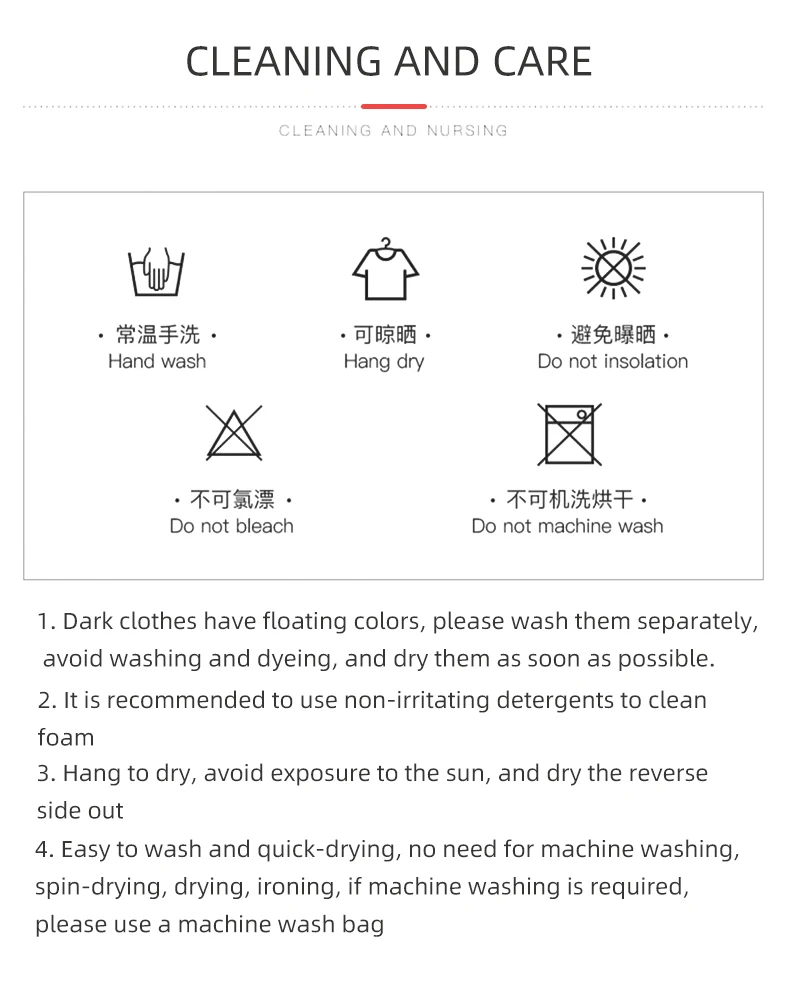 CLEANING AND CARE

CLEANING AND NURSING

· 常温手洗 ·
Hand wash

· 可晾晒 ·
Hang dry

· 避免曝晒 ·
Do not insolation

· 不可氯漂 ·
Do not bleach

· 不可机洗烘干 ·
Do not machine wash

1. Dark clothes have floating colors, please wash them separately, avoid washing and dyeing, and dry them as soon as possible.

2. It is recommended to use non-irritating detergents to clean foam

3. Hang to dry, avoid exposure to the sun, and dry the reverse side out

4. Easy to wash and quick-drying, no need for machine washing, spin-drying, drying, ironing, if machine washing is required, please use a machine wash bag